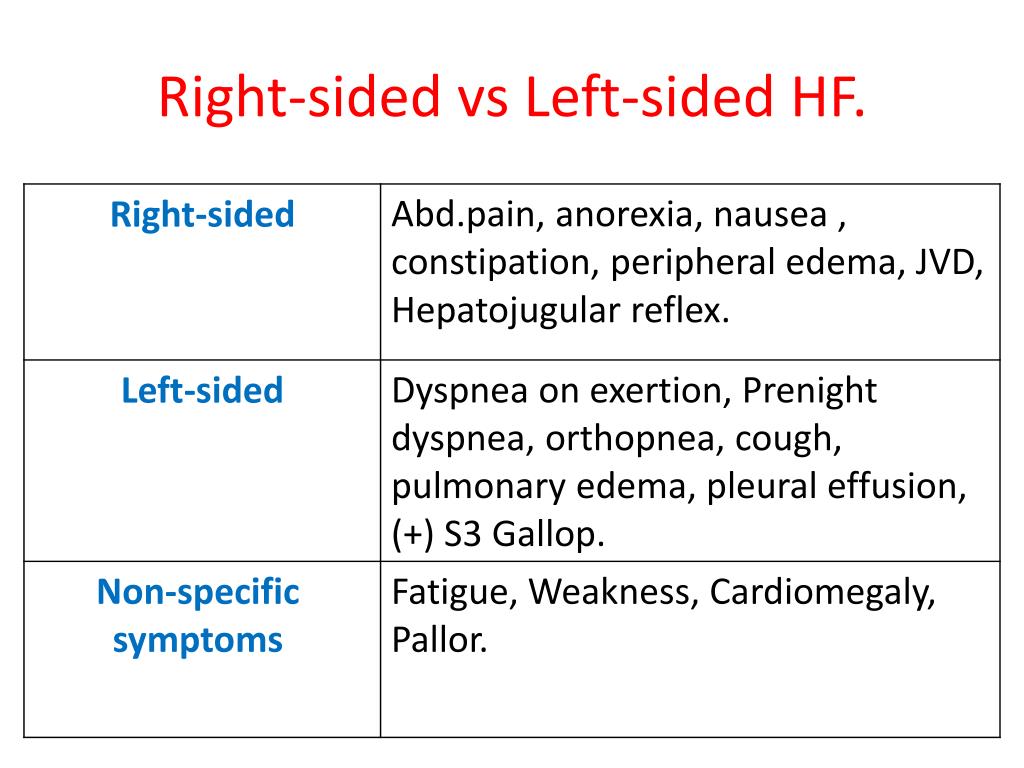 Right-sided vs Left-sided HF.

| Right-sided | Abd.pain, anorexia, nausea , constipation, peripheral edema, JVD, Hepatojugular reflex. |
|---|---|
| Left-sided | Dyspnea on exertion, Prenight dyspnea, orthopnea, cough, pulmonary edema, pleural effusion, (+) S3 Gallop. |
| Non-specific symptoms | Fatigue, Weakness, Cardiomegaly, Pallor. |